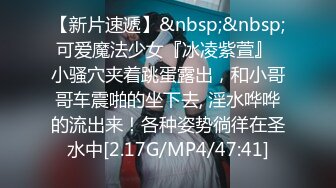 【新片速遞】&nbsp;&nbsp;可爱魔法少女『冰凌紫萱』 小骚穴夹着跳蛋露出，和小哥哥车震啪的坐下去, 淫水哗哗的流出来！各种姿势徜徉在圣水中[2.17G/MP4/47:41]